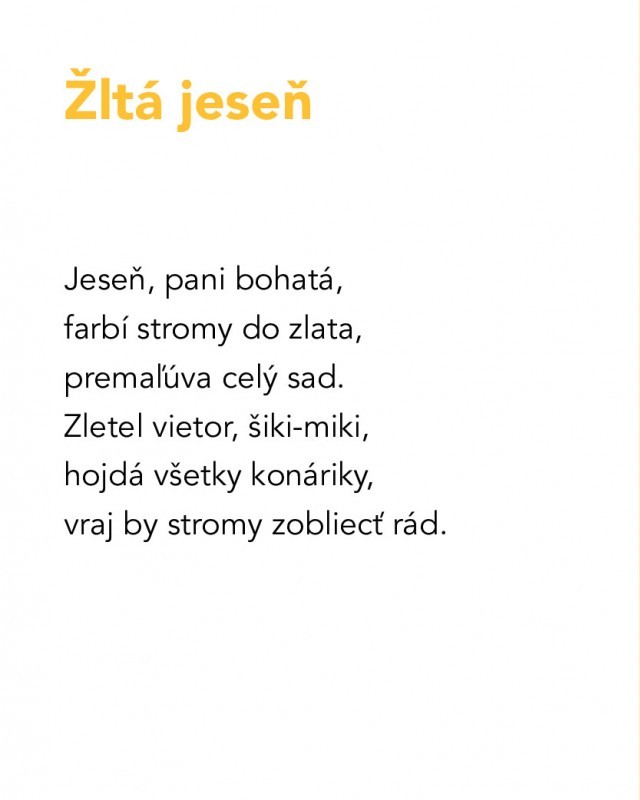 Žltá jeseň

Jeseň, pani bohatá,
farbí stromy do zlata,
premaľúva celý sad.
Zletel vietor, šiki-miki,
hojdá všetky konáriky,
vraj by stromy zobliecť rád.